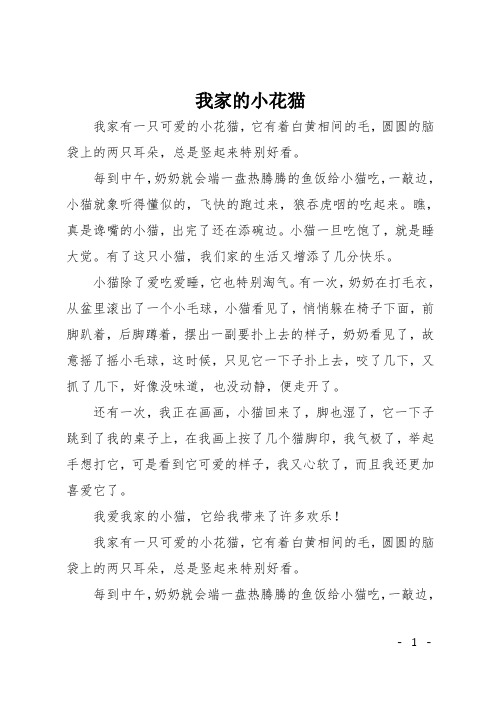 我家的小花猫

我家有一只可爱的小花猫，它有着白黄相间的毛，圆圆的脑袋上的两只耳朵，总是竖起来特别好看。

每到中午，奶奶就会端一盘热腾腾的鱼饭给小猫吃，一敲边，小猫就象听得懂似的，飞快的跑过来，狼吞虎咽的吃起来。瞧，真是谗嘴的小猫，出完了还在添碗边。小猫一旦吃饱了，就是睡大觉。有了这只小猫，我们家的生活又增添了几分快乐。

小猫除了爱吃爱睡，它也特别淘气。有一次，奶奶在打毛衣，从盆里滚出了一个小毛球，小猫看见了，悄悄躲在椅子下面，前脚趴着，后脚蹲着，摆出一副要扑上去的样子，奶奶看见了，故意摇了摇小毛球，这时候，只见它一下子扑上去，咬了几下，又抓了几下，好像没味道，也没动静，便走开了。

还有一次，我正在画画，小猫回来了，脚也湿了，它一下子跳到了我的桌子上，在我画上按了几个猫脚印，我气极了，举起手想打它，可是看到它可爱的样子，我又心软了，而且我还更加喜爱它了。

我爱我家的小猫，它给我带来了许多欢乐！

我家有一只可爱的小花猫，它有着白黄相间的毛，圆圆的脑袋上的两只耳朵，总是竖起来特别好看。

每到中午，奶奶就会端一盘热腾腾的鱼饭给小猫吃，一敲边，

- 1 -